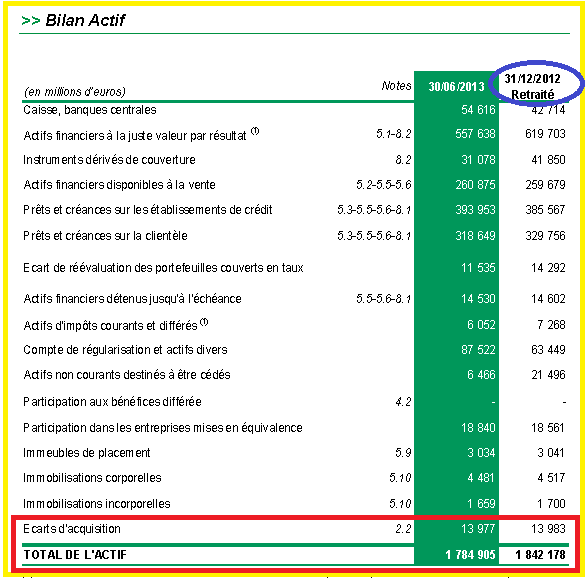 >> Bilan Actif

| (en millions d'euros) | Notes | 30/06/2013 | 31/12/2012 Retraité |
|---|---|---|---|
| Caisse, banques centrales | | 54 616 | 42 714 |
| Actifs financiers à la juste valeur par résultat $^{(1)}$ | 5.1-8.2 | 557 638 | 619 703 |
| Instruments dérivés de couverture | 8.2 | 31 078 | 41 850 |
| Actifs financiers disponibles à la vente | 5.2-5.5-5.6 | 260 875 | 259 679 |
| Prêts et créances sur les établissements de crédit | 5.3-5.5-5.6-8.1 | 393 953 | 385 567 |
| Prêts et créances sur la clientèle | 5.3-5.5-5.6-8.1 | 318 649 | 329 756 |
| Ecart de réévaluation des portefeuilles couverts en taux | | 11 535 | 14 292 |
| Actifs financiers détenus jusqu'à l'échéance | 5.5-5.6-8.1 | 14 530 | 14 602 |
| Actifs d'impôts courants et différés $^{(1)}$ | | 6 052 | 7 268 |
| Compte de régularisation et actifs divers | | 87 522 | 63 449 |
| Actifs non courants destinés à être cédés | | 6 466 | 21 496 |
| Participation aux bénéfices différée | 4.2 | - | - |
| Participation dans les entreprises mises en équivalence | | 18 840 | 18 561 |
| Immeubles de placement | 5.9 | 3 034 | 3 041 |
| Immobilisations corporelles | 5.10 | 4 481 | 4 517 |
| Immobilisations incorporelles | 5.10 | 1 659 | 1 700 |
| Ecarts d'acquisition | 2.2 | 13 977 | 13 983 |
| TOTAL DE L'ACTIF | | 1 784 905 | 1 842 178 |